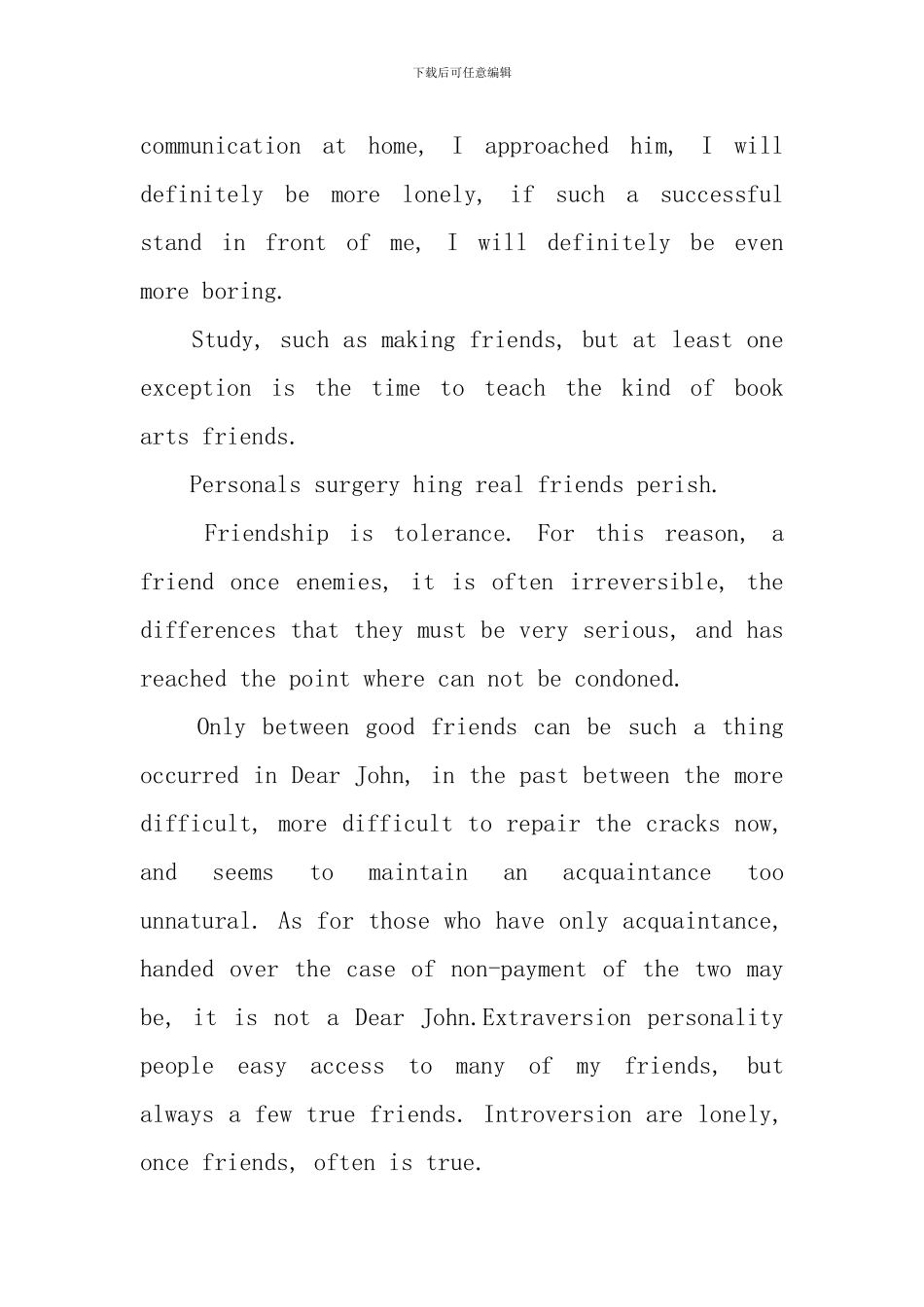 下载后可任意编辑

communication at home, I approached him, I will definitely be more lonely, if such a successful stand in front of me, I will definitely be even more boring.

Study, such as making friends, but at least one exception is the time to teach the kind of book arts friends.

Personals surgery hing real friends perish.

Friendship is tolerance. For this reason, a friend once enemies, it is often irreversible, the differences that they must be very serious, and has reached the point where can not be condoned.

Only between good friends can be such a thing occurred in Dear John, in the past between the more difficult, more difficult to repair the cracks now, and seems to maintain an acquaintance too unnatural. As for those who have only acquaintance, handed over the case of non-payment of the two may be, it is not a Dear John.Extraversion personality people easy access to many of my friends, but always a few true friends. Introversion are lonely, once friends, often is true.